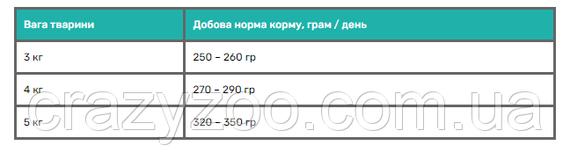 | Вага тварини | Добова норма корму, грам / день |
|---|---|
| 3 кг | 250 – 260 гр |
| 4 кг | 270 – 290 гр |
| 5 кг | 320 – 350 гр |

crazyzoo.com.ua